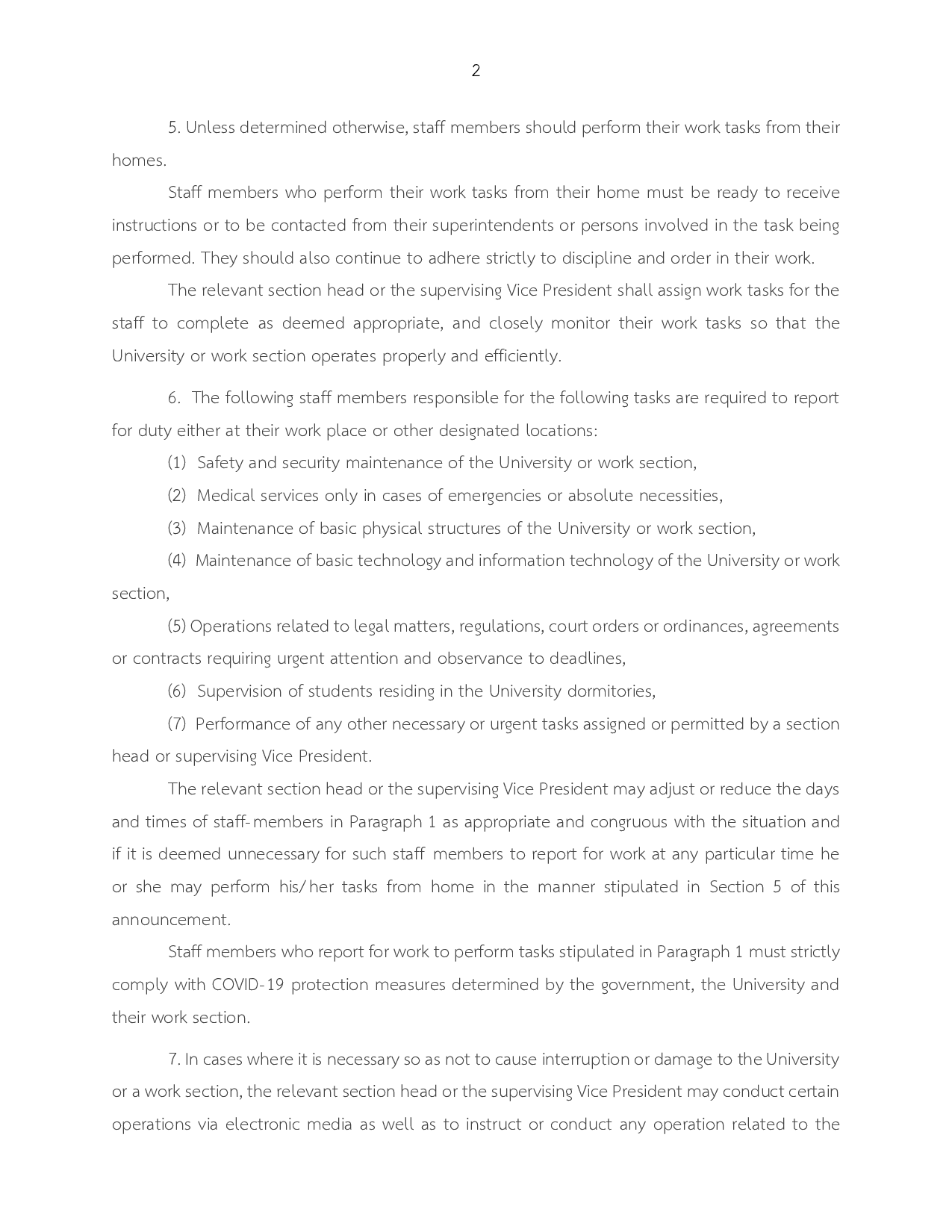 2

5. Unless determined otherwise, staff members should perform their work tasks from their homes.

Staff members who perform their work tasks from their home must be ready to receive instructions or to be contacted from their superintendents or persons involved in the task being performed. They should also continue to adhere strictly to discipline and order in their work.

The relevant section head or the supervising Vice President shall assign work tasks for the staff to complete as deemed appropriate, and closely monitor their work tasks so that the University or work section operates properly and efficiently.

6. The following staff members responsible for the following tasks are required to report for duty either at their work place or other designated locations:

(1) Safety and security maintenance of the University or work section,

(2) Medical services only in cases of emergencies or absolute necessities,

(3) Maintenance of basic physical structures of the University or work section,

(4) Maintenance of basic technology and information technology of the University or work section,

(5) Operations related to legal matters, regulations, court orders or ordinances, agreements or contracts requiring urgent attention and observance to deadlines,

(6) Supervision of students residing in the University dormitories,

(7) Performance of any other necessary or urgent tasks assigned or permitted by a section head or supervising Vice President.

The relevant section head or the supervising Vice President may adjust or reduce the days and times of staff-members in Paragraph 1 as appropriate and congruous with the situation and if it is deemed unnecessary for such staff members to report for work at any particular time he or she may perform his/her tasks from home in the manner stipulated in Section 5 of this announcement.

Staff members who report for work to perform tasks stipulated in Paragraph 1 must strictly comply with COVID-19 protection measures determined by the government, the University and their work section.

7. In cases where it is necessary so as not to cause interruption or damage to the University or a work section, the relevant section head or the supervising Vice President may conduct certain operations via electronic media as well as to instruct or conduct any operation related to the